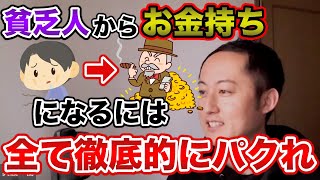 貧乏人からお金持ち

になるには

全て徹底的にパクれ